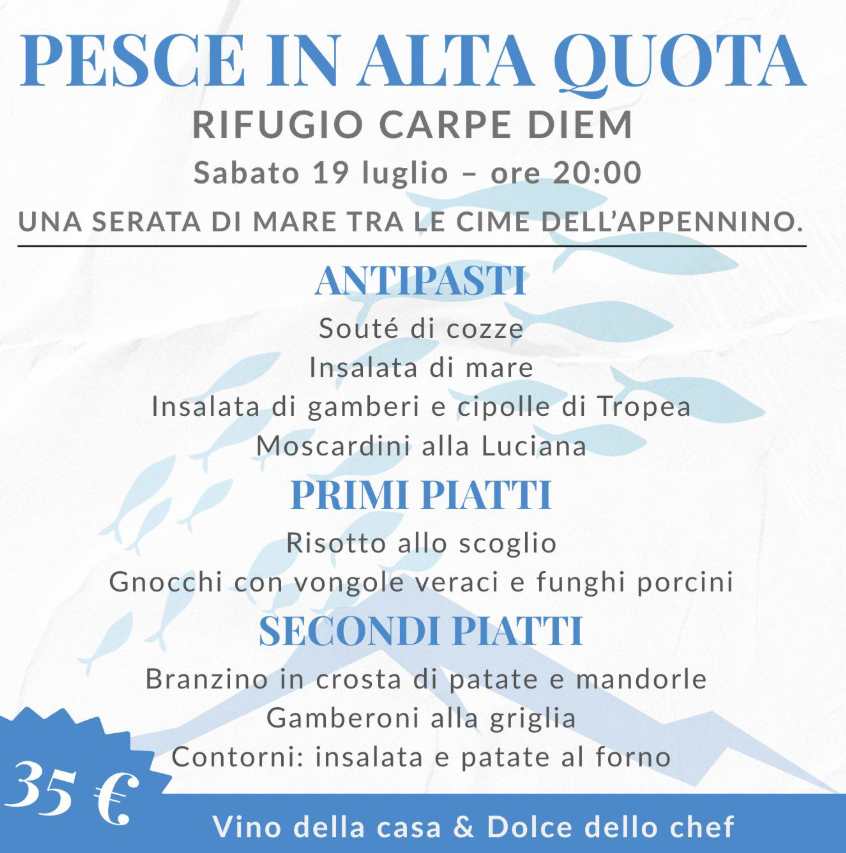 PESCE IN ALTA QUOTA
RIFUGIO CARPE DIEM
Sabato 19 luglio – ore 20:00
UNA SERATA DI MARE TRA LE CIME DELL'APPENNINO.

ANTIPASTI
Souté di cozze
Insalata di mare
Insalata di gamberi e cipolle di Tropea
Moscardini alla Luciana

PRIMI PIATTI
Risotto allo scoglio
Gnocchi con vongole veraci e funghi porcini

SECONDI PIATTI
Branzino in crosta di patate e mandorle
Gamberoni alla griglia
Contorni: insalata e patate al forno

35 €

Vino della casa & Dolce dello chef